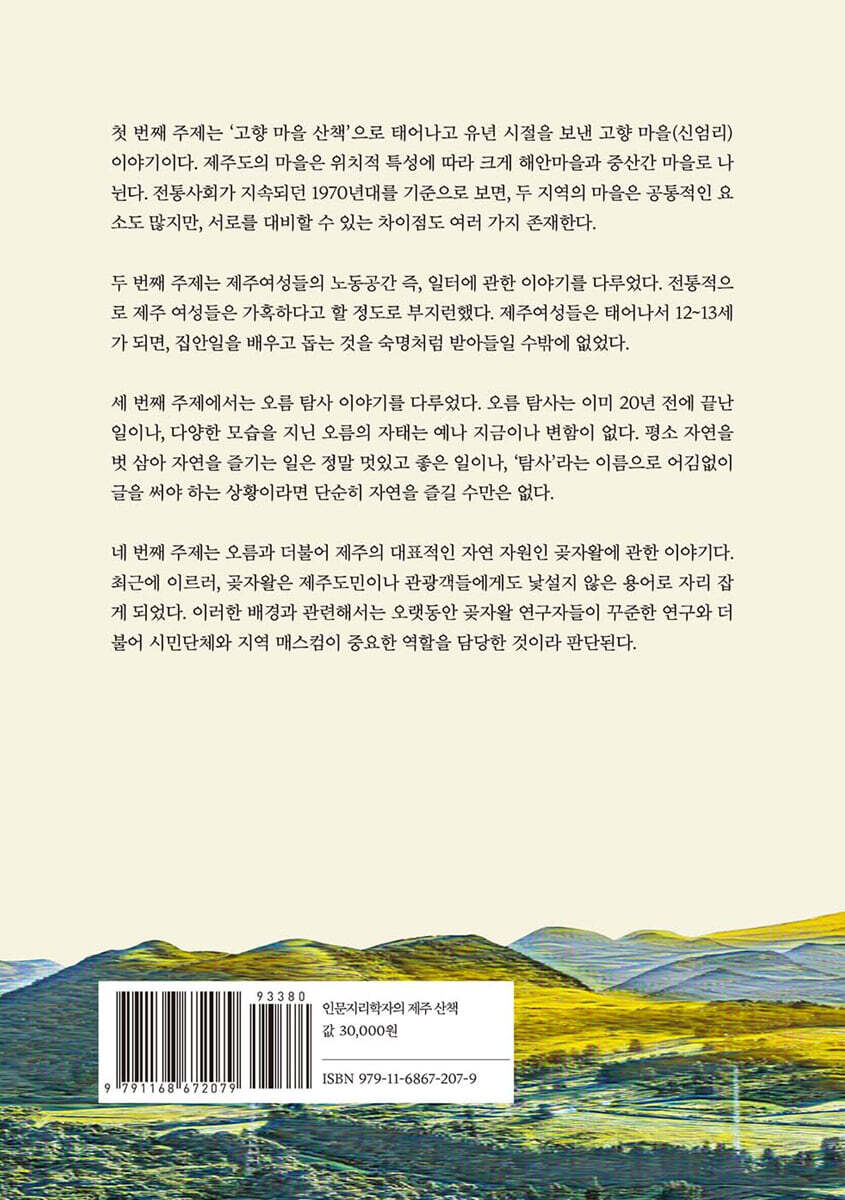 첫 번째 주제는 '고향 마을 산책'으로 태어나고 유년 시절을 보낸 고향 마을(신엄리) 이야기이다. 제주도의 마을은 위치적 특성에 따라 크게 해안마을과 중산간 마을로 나뉜다. 전통사회가 지속되던 1970년대를 기준으로 보면, 두 지역의 마을은 공통적인 요소도 많지만, 서로를 대비할 수 있는 차이점도 여러 가지 존재한다.

두 번째 주제는 제주여성들의 노동공간 즉, 일터에 관한 이야기를 다루었다. 전통적으로 제주 여성들은 가혹하다고 할 정도로 부지런했다. 제주여성들은 태어나서 12~13세가 되면, 집안일을 배우고 돕는 것을 숙명처럼 받아들일 수밖에 없었다.

세 번째 주제에서는 오름 탐사 이야기를 다루었다. 오름 탐사는 이미 20년 전에 끝난 일이나, 다양한 모습을 지닌 오름의 자태는 예나 지금이나 변함이 없다. 평소 자연을 벗 삼아 자연을 즐기는 일은 정말 멋있고 좋은 일이나, '탐사'라는 이름으로 어김없이 글을 써야 하는 상황이라면 단순히 자연을 즐길 수만은 없다.

네 번째 주제는 오름과 더불어 제주의 대표적인 자연 자원인 곶자왈에 관한 이야기다. 최근에 이르러, 곶자왈은 제주도민이나 관광객들에게도 낯설지 않은 용어로 자리 잡게 되었다. 이러한 배경과 관련해서는 오랫동안 곶자왈 연구자들이 꾸준한 연구와 더불어 시민단체와 지역 매스컴이 중요한 역할을 담당한 것이라 판단된다.

93380
9 791168 672079

인문지리학자의 제주 산책
값 30,000원

ISBN 979-11-6867-207-9